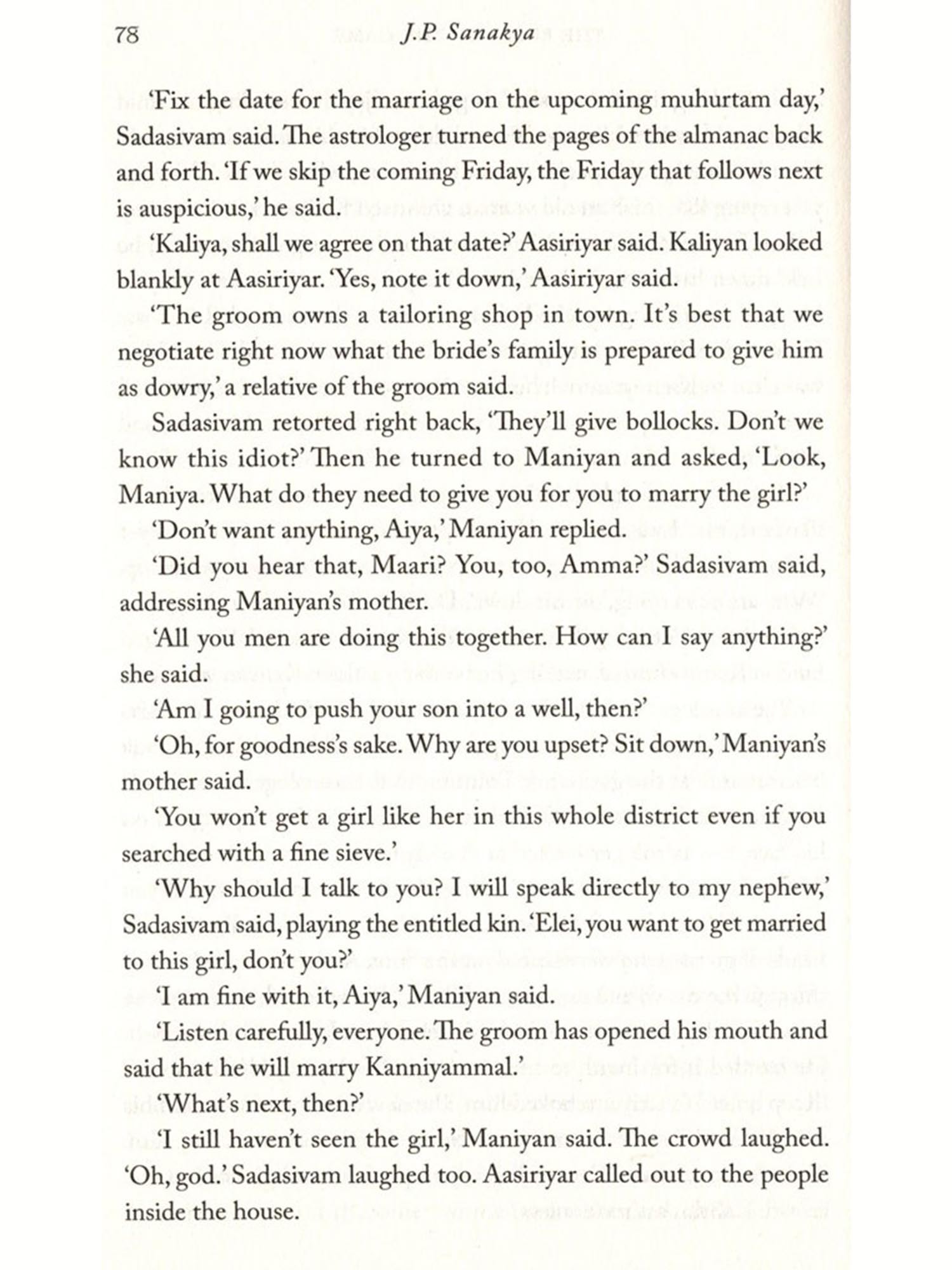 78 J.P. Sanakya

'Fix the date for the marriage on the upcoming muhurtam day,' Sadasivam said. The astrologer turned the pages of the almanac back and forth. 'If we skip the coming Friday, the Friday that follows next is auspicious,' he said.

'Kaliya, shall we agree on that date?' Aasiriyar said. Kaliyan looked blankly at Aasiriyar. 'Yes, note it down,' Aasiriyar said.

'The groom owns a tailoring shop in town. It's best that we negotiate right now what the bride's family is prepared to give him as dowry,' a relative of the groom said.

Sadasivam retorted right back, 'They'll give bollocks. Don't we know this idiot?' Then he turned to Maniyan and asked, 'Look, Maniya. What do they need to give you for you to marry the girl?'

'Don't want anything, Aiya,' Maniyan replied.

'Did you hear that, Maari? You, too, Amma?' Sadasivam said, addressing Maniyan's mother.

'All you men are doing this together. How can I say anything?' she said.

'Am I going to push your son into a well, then?'

'Oh, for goodness's sake. Why are you upset? Sit down,' Maniyan's mother said.

'You won't get a girl like her in this whole district even if you searched with a fine sieve.'

'Why should I talk to you? I will speak directly to my nephew,' Sadasivam said, playing the entitled kin. 'Elei, you want to get married to this girl, don't you?'

'I am fine with it, Aiya,' Maniyan said.

'Listen carefully, everyone. The groom has opened his mouth and said that he will marry Kanniyammal.'

'What's next, then?'

'I still haven't seen the girl,' Maniyan said. The crowd laughed. 'Oh, god.' Sadasivam laughed too. Aasiriyar called out to the people inside the house.